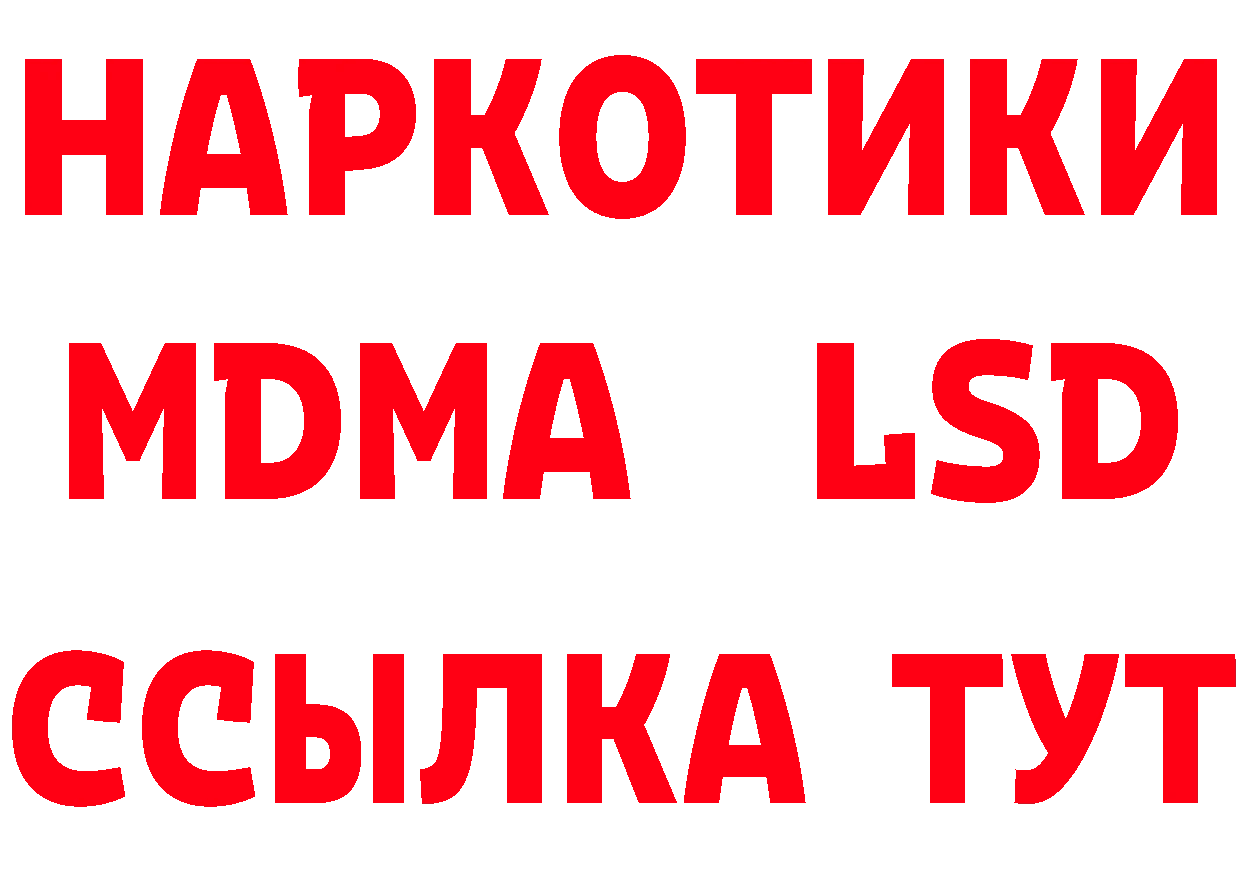 НАРКОТИКИ
MDMA LSD
ССЫЛКА ТУТ